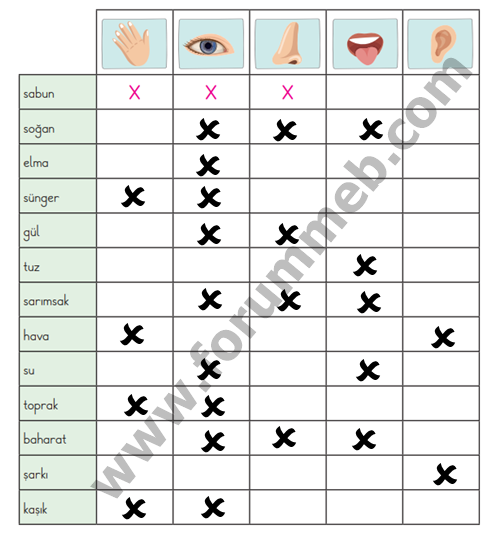 | | | | | | |
|---|---|---|---|---|---|
| sabun | X | X | X | | |
| soğan | | X | X | X | |
| elma | | X | | | |
| sünger | X | X | | | |
| gül | | X | X | | |
| tuz | | | | X | |
| sarımsak | | X | X | X | |
| hava | X | | | | X |
| su | | X | | X | |
| toprak | X | X | | | |
| baharat | | X | X | X | |
| şarkı | | | | | X |
| kaşık | X | X | | | |

www.forummeb.com